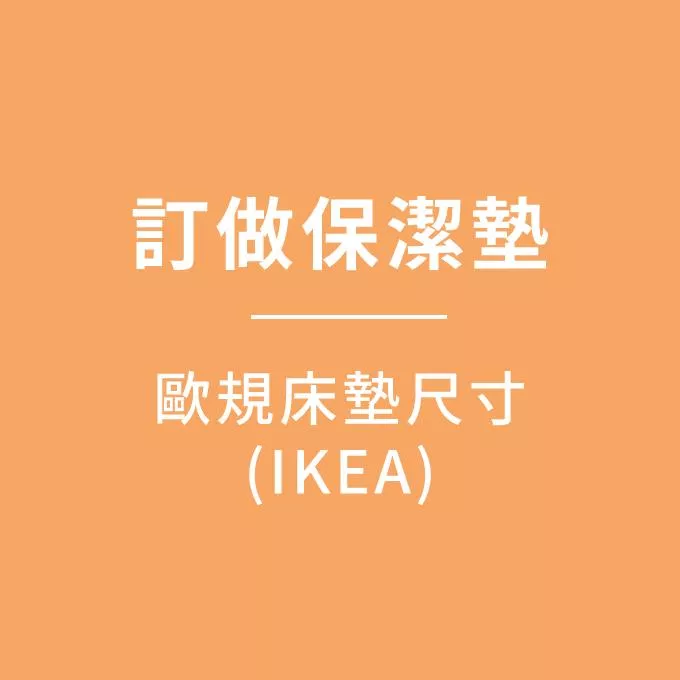 訂做保潔墊

歐規床墊尺寸
(IKEA)